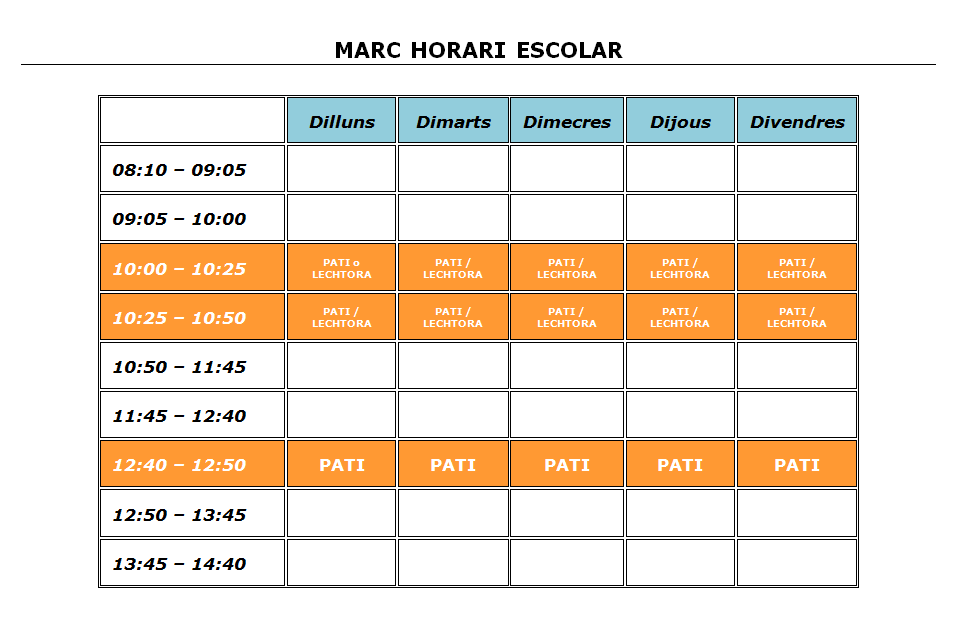 MARC HORARI ESCOLAR

| | Dilluns | Dimarts | Dimecres | Dijous | Divendres |
|---|---|---|---|---|---|
| 08:10 – 09:05 | | | | | |
| 09:05 – 10:00 | | | | | |
| 10:00 – 10:25 | PATI o LECHTORA | PATI / LECHTORA | PATI / LECHTORA | PATI / LECHTORA | PATI / LECHTORA |
| 10:25 – 10:50 | PATI / LECHTORA | PATI / LECHTORA | PATI / LECHTORA | PATI / LECHTORA | PATI / LECHTORA |
| 10:50 – 11:45 | | | | | |
| 11:45 – 12:40 | | | | | |
| 12:40 – 12:50 | PATI | PATI | PATI | PATI | PATI |
| 12:50 – 13:45 | | | | | |
| 13:45 – 14:40 | | | | | |